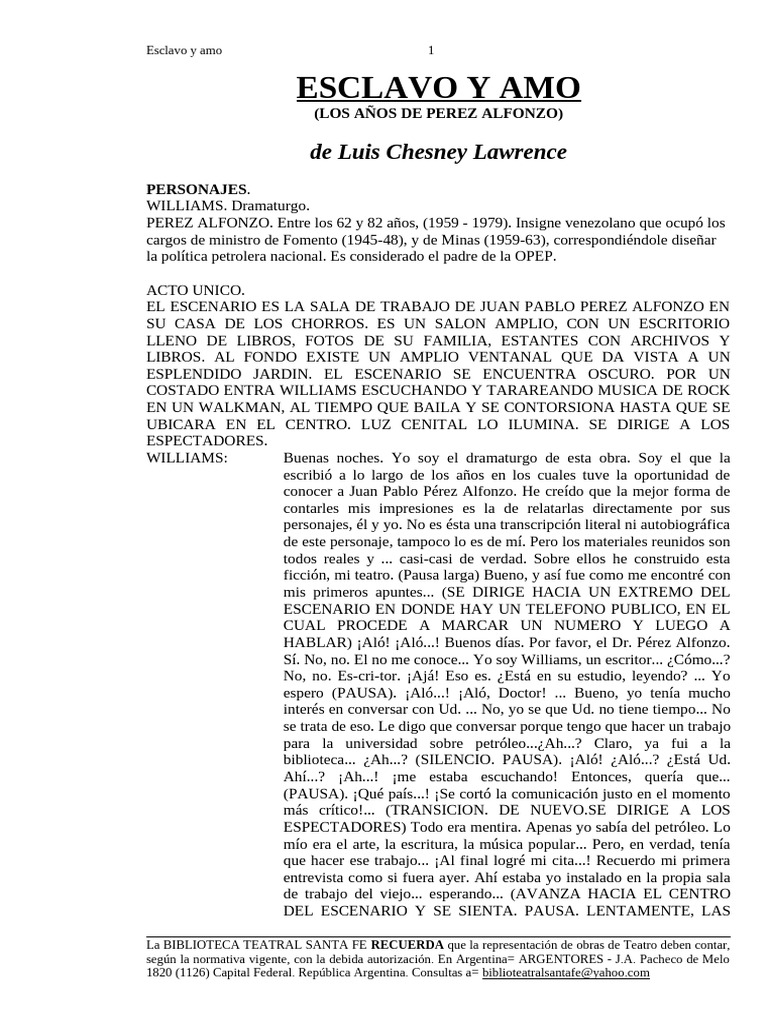 Esclavo y amo 1

ESCLAVO Y AMO
(LOS AÑOS DE PEREZ ALFONZO)

de Luis Chesney Lawrence

PERSONAJES.
WILLIAMS. Dramaturgo.
PEREZ ALFONZO. Entre los 62 y 82 años, (1959 - 1979). Insigne venezolano que ocupó los cargos de ministro de Fomento (1945-48), y de Minas (1959-63), correspondiéndole diseñar la política petrolera nacional. Es considerado el padre de la OPEP.

ACTO UNICO.
EL ESCENARIO ES LA SALA DE TRABAJO DE JUAN PABLO PEREZ ALFONZO EN SU CASA DE LOS CHORROS. ES UN SALON AMPLIO, CON UN ESCRITORIO LLENO DE LIBROS, FOTOS DE SU FAMILIA, ESTANTES CON ARCHIVOS Y LIBROS. AL FONDO EXISTE UN AMPLIO VENTANAL QUE DA VISTA A UN ESPLENDIDO JARDIN. EL ESCENARIO SE ENCUENTRA OSCURO. POR UN COSTADO ENTRA WILLIAMS ESCUCHANDO Y TARAREANDO MUSICA DE ROCK EN UN WALKMAN, AL TIEMPO QUE BAILA Y SE CONTORSIONA HASTA QUE SE UBICARA EN EL CENTRO. LUZ CENITAL LO ILUMINA. SE DIRIGE A LOS ESPECTADORES.
WILLIAMS: Buenas noches. Yo soy el dramaturgo de esta obra. Soy el que la escribió a lo largo de los años en los cuales tuve la oportunidad de conocer a Juan Pablo Pérez Alfonzo. He creído que la mejor forma de contarles mis impresiones es la de relatarlas directamente por sus personajes, él y yo. No es ésta una transcripción literal ni autobiográfica de este personaje, tampoco lo es de mí. Pero los materiales reunidos son todos reales y ... casi-casi de verdad. Sobre ellos he construido esta ficción, mi teatro. (Pausa larga) Bueno, y así fue como me encontré con mis primeros apuntes... (SE DIRIGE HACIA UN EXTREMO DEL ESCENARIO EN DONDE HAY UN TELEFONO PUBLICO, EN EL CUAL PROCEDE A MARCAR UN NUMERO Y LUEGO A HABLAR) ¡Aló! ¡Aló...! Buenos días. Por favor, el Dr. Pérez Alfonzo. Sí. No, no. El no me conoce... Yo soy Williams, un escritor... ¿Cómo...? No, no. Es-cri-tor. ¡Ajá! Eso es. ¿Está en su estudio, leyendo? ... Yo espero (PAUSA). ¡Aló...! ¡Aló, Doctor! ... Bueno, yo tenía mucho interés en conversar con Ud. ... No, yo se que Ud. no tiene tiempo... No se trata de eso. Le digo que conversar porque tengo que hacer un trabajo para la universidad sobre petróleo...¿Ah...? Claro, ya fui a la biblioteca... ¿Ah...? (SILENCIO. PAUSA). ¡Aló! ¿Aló...? ¿Está Ud. Ahí...? ¡Ah...! ¡me estaba escuchando! Entonces, quería que... (PAUSA). ¡Qué país...! ¡Se cortó la comunicación justo en el momento más crítico!... (TRANSICION. DE NUEVO.SE DIRIGE A LOS ESPECTADORES) Todo era mentira. Apenas yo sabía del petróleo. Lo mío era el arte, la escritura, la música popular... Pero, en verdad, tenía que hacer ese trabajo... ¡Al final logré mi cita...! Recuerdo mi primera entrevista como si fuera ayer. Ahí estaba yo instalado en la propia sala de trabajo del viejo... esperando... (AVANZA HACIA EL CENTRO DEL ESCENARIO Y SE SIENTA. PAUSA. LENTAMENTE, LAS

La BIBLIOTECA TEATRAL SANTA FE RECUERDA que la representación de obras de Teatro deben contar, según la normativa vigente, con la debida autorización. En Argentina= ARGENTORES - J.A. Pacheco de Melo 1820 (1126) Capital Federal. República Argentina. Consultas a= biblioteatralsantafe@yahoo.com